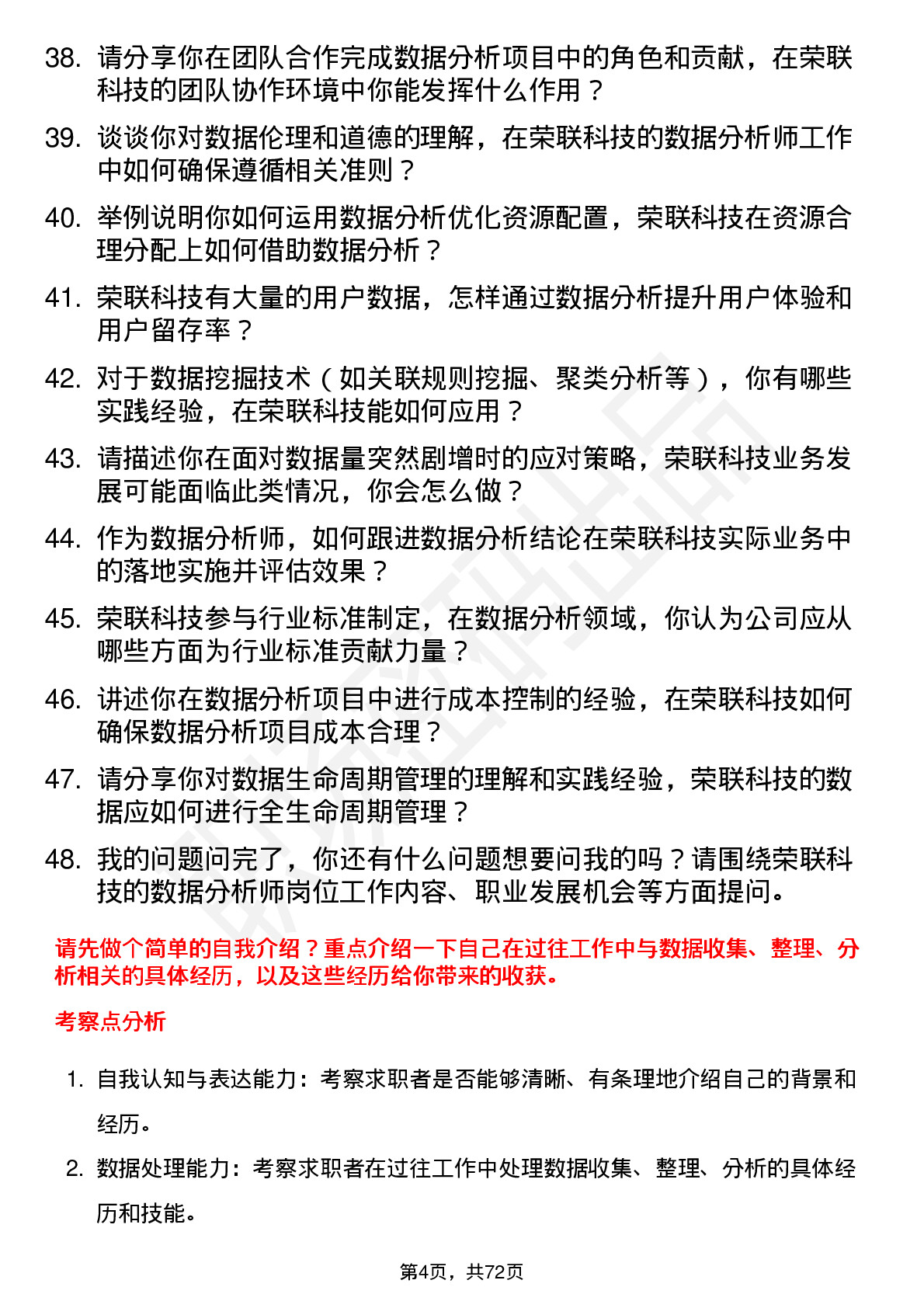 38. 请分享你在团队合作完成数据分析项目中的角色和贡献，在荣联科技的团队协作环境中你能发挥什么作用？

39. 谈谈你对数据伦理和道德的理解，在荣联科技的数据分析师工作中如何确保遵循相关准则？

40. 举例说明你如何运用数据分析优化资源配置，荣联科技在资源合理分配上如何借助数据分析？

41. 荣联科技有大量的用户数据，怎样通过数据分析提升用户体验和用户留存率？

42. 对于数据挖掘技术（如关联规则挖掘、聚类分析等），你有哪些实践经验，在荣联科技能如何应用？

43. 请描述你在面对数据量突然剧增时的应对策略，荣联科技业务发展可能面临此类情况，你会怎么做？

44. 作为数据分析师，如何跟进数据分析结论在荣联科技实际业务中的落地实施并评估效果？

45. 荣联科技参与行业标准制定，在数据分析领域，你认为公司应从哪些方面为行业标准贡献力量？

46. 讲述你在数据分析项目中进行成本控制的经验，在荣联科技如何确保数据分析项目成本合理？

47. 请分享你对数据生命周期管理的理解和实践经验，荣联科技的数据应如何进行全生命周期管理？

48. 我的问题问完了，你还有什么问题想要问我的吗？请围绕荣联科技的数据分析师岗位工作内容、职业发展机会等方面提问。

请先做个简单的自我介绍？重点介绍一下自己在过往工作中与数据收集、整理、分析相关的具体经历，以及这些经历给你带来的收获。

考察点分析

1. 自我认知与表达能力：考察求职者是否能够清晰、有条理地介绍自己的背景和经历。

2. 数据处理能力：考察求职者在过往工作中处理数据收集、整理、分析的具体经历和技能。

第4页，共72页